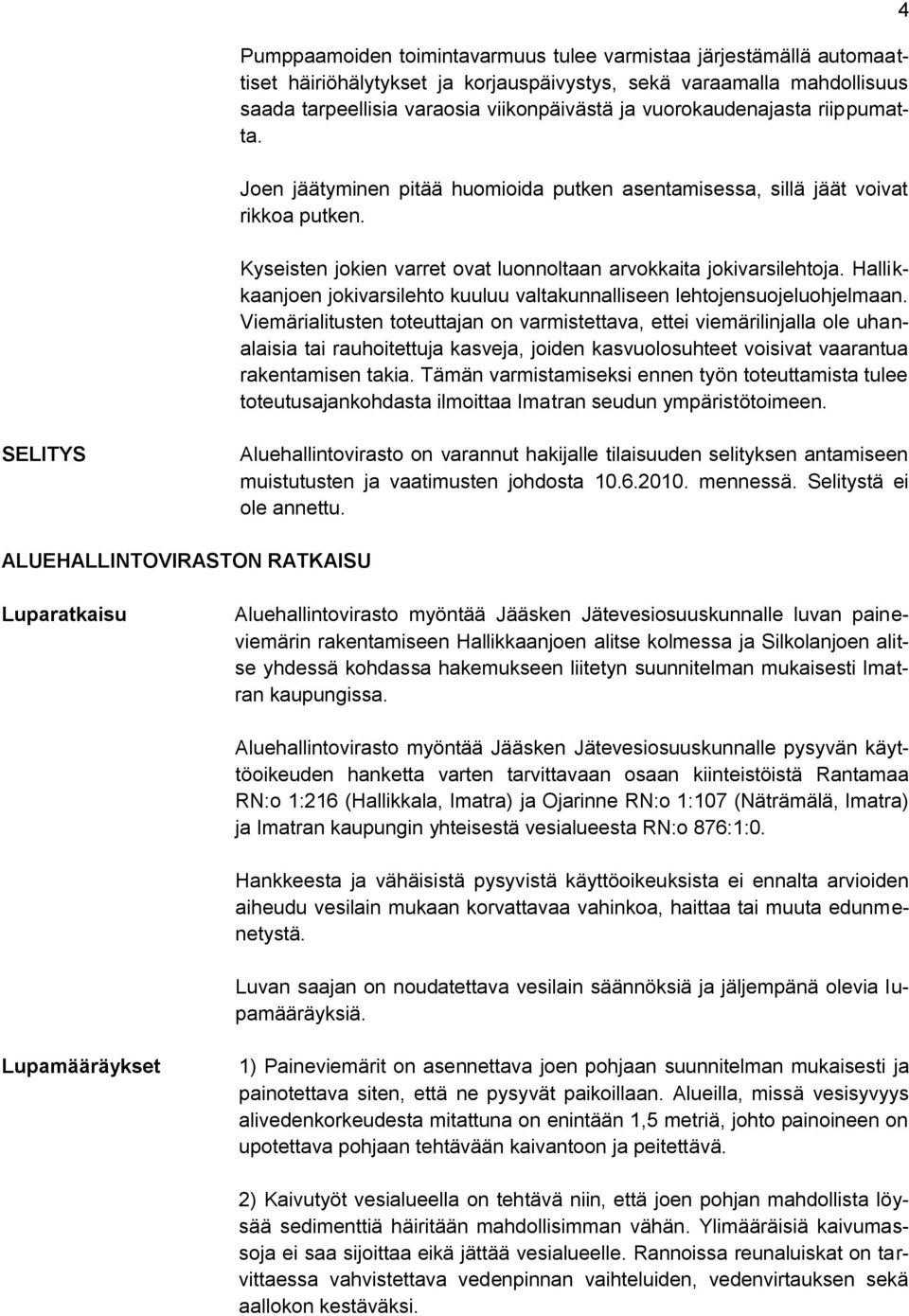 4

Pumppaamoiden toimintavarmuus tulee varmistaa järjestämällä automaattiset häiriöhälytykset ja korjauspäivystys, sekä varaamalla mahdollisuus saada tarpeellisia varaosia viikonpäivästä ja vuorokaudenajasta riippumatta.

Joen jäätyminen pitää huomioida putken asentamisessa, sillä jäät voivat rikkoa putken.

Kyseisten jokien varret ovat luonnoltaan arvokkaita jokivarsilehtoja. Hallikkaanjoen jokivarsilehto kuuluu valtakunnalliseen lehtojensuojeluohjelmaan. Viemärialitusten toteuttajan on varmistettava, ettei viemärilinjalla ole uhanalaisia tai rauhoitettuja kasveja, joiden kasvuolosuhteet voisivat vaarantua rakentamisen takia. Tämän varmistamiseksi ennen työn toteuttamista tulee toteutusajankohdasta ilmoittaa Imatran seudun ympäristötoimeen.

SELITYS

Aluehallintovirasto on varannut hakijalle tilaisuuden selityksen antamiseen muistutusten ja vaatimusten johdosta 10.6.2010. mennessä. Selitystä ei ole annettu.

ALUEHALLINTOVIRASTON RATKAISU

Luparatkaisu

Aluehallintovirasto myöntää Jääsken Jätevesiosuuskunnalle luvan paineviemärin rakentamiseen Hallikkaanjoen alitse kolmessa ja Silkolanjoen alitse yhdessä kohdassa hakemukseen liitetyn suunnitelman mukaisesti Imatran kaupungissa.

Aluehallintovirasto myöntää Jääsken Jätevesiosuuskunnalle pysyvän käyttöoikeuden hanketta varten tarvittavaan osaan kiinteistöistä Rantamaa RN:o 1:216 (Hallikkala, Imatra) ja Ojarinne RN:o 1:107 (Näträmälä, Imatra) ja Imatran kaupungin yhteisestä vesialueesta RN:o 876:1:0.

Hankkeesta ja vähäisistä pysyvistä käyttöoikeuksista ei ennalta arvioiden aiheudu vesilain mukaan korvattavaa vahinkoa, haittaa tai muuta edunmenetystä.

Luvan saajan on noudatettava vesilain säännöksiä ja jäljempänä olevia lupamääräyksiä.

Lupamääräykset

1) Paineviemärit on asennettava joen pohjaan suunnitelman mukaisesti ja painotettava siten, että ne pysyvät paikoillaan. Alueilla, missä vesisyvyys alivedenkorkeudesta mitattuna on enintään 1,5 metriä, johto painoineen on upotettava pohjaan tehtävään kaivantoon ja peitettävä.

2) Kaivutyöt vesialueella on tehtävä niin, että joen pohjan mahdollista löysää sedimenttiä häiritään mahdollisimman vähän. Ylimääräisiä kaivumassoja ei saa sijoittaa eikä jättää vesialueelle. Rannoissa reunaluiskat on tarvittaessa vahvistettava vedenpinnan vaihteluiden, vedenvirtauksen sekä aallokon kestäväksi.